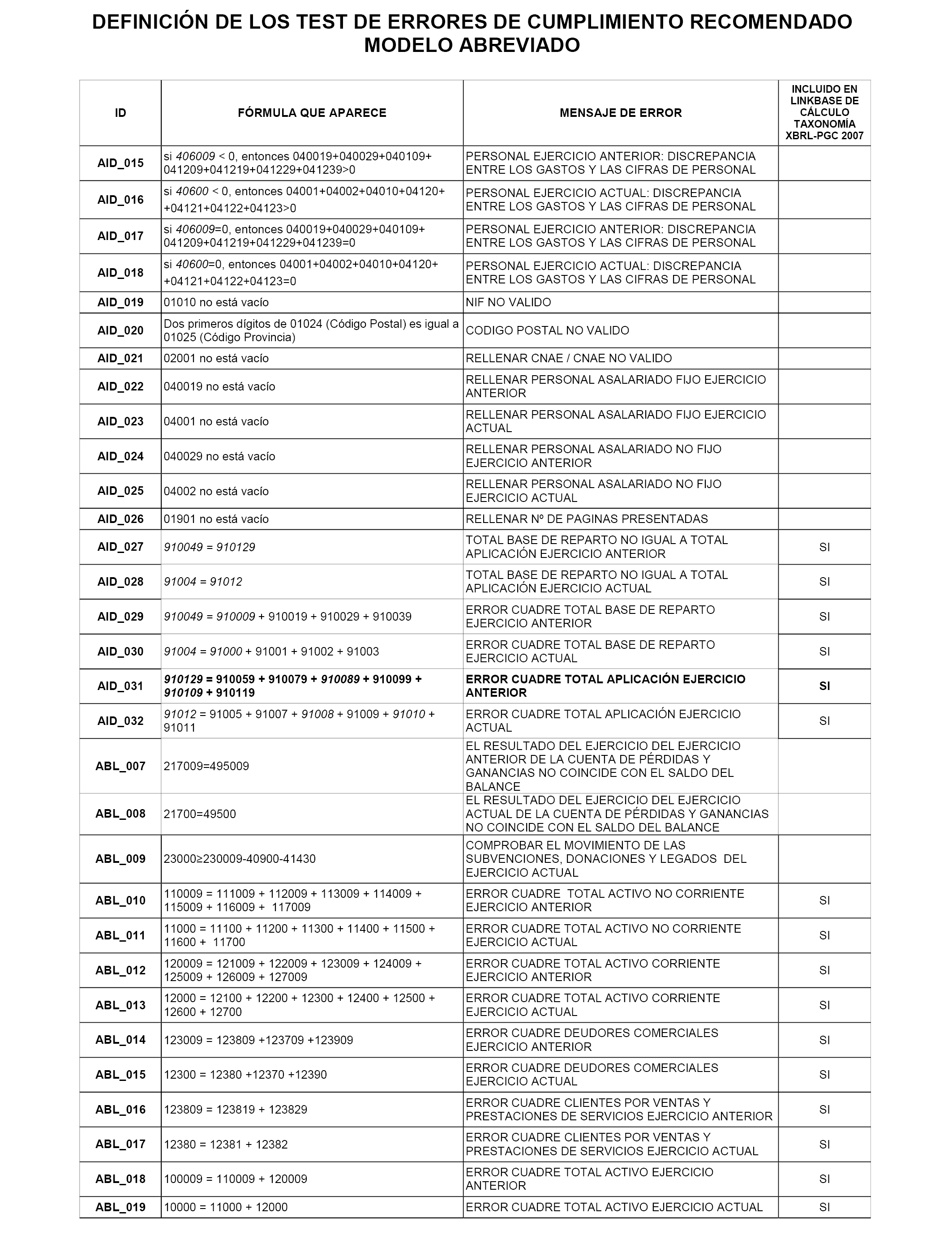 DEFINICIÓN DE LOS TEST DE ERRORES DE CUMPLIMIENTO RECOMENDADO
MODELO ABREVIADO

| ID | FÓRMULA QUE APARECE | MENSAJE DE ERROR | INCLUIDO EN LINKBASE DE CÁLCULO TAXONOMÍA XBRL-PGC 2007 |
|---|---|---|---|
| AID_015 | si 406009 < 0, entonces 040019+040029+040109+ 041209+041219+041229+041239>0 | PERSONAL EJERCICIO ANTERIOR: DISCREPANCIA ENTRE LOS GASTOS Y LAS CIFRAS DE PERSONAL | |
| AID_016 | si 40600 < 0, entonces 04001+04002+04010+04120+ +04121+04122+04123>0 | PERSONAL EJERCICIO ACTUAL: DISCREPANCIA ENTRE LOS GASTOS Y LAS CIFRAS DE PERSONAL | |
| AID_017 | si 406009=0, entonces 040019+040029+040109+ 041209+041219+041229+041239=0 | PERSONAL EJERCICIO ANTERIOR: DISCREPANCIA ENTRE LOS GASTOS Y LAS CIFRAS DE PERSONAL | |
| AID_018 | si 40600=0, entonces 04001+04002+04010+04120+ +04121+04122+04123=0 | PERSONAL EJERCICIO ACTUAL: DISCREPANCIA ENTRE LOS GASTOS Y LAS CIFRAS DE PERSONAL | |
| AID_019 | 01010 no está vacío | NIF NO VALIDO | |
| AID_020 | Dos primeros dígitos de 01024 (Código Postal) es igual a 01025 (Código Provincia) | CODIGO POSTAL NO VALIDO | |
| AID_021 | 02001 no está vacío | RELLENAR CNAE / CNAE NO VALIDO | |
| AID_022 | 040019 no está vacío | RELLENAR PERSONAL ASALARIADO FIJO EJERCICIO ANTERIOR | |
| AID_023 | 04001 no está vacío | RELLENAR PERSONAL ASALARIADO FIJO EJERCICIO ACTUAL | |
| AID_024 | 040029 no está vacío | RELLENAR PERSONAL ASALARIADO NO FIJO EJERCICIO ANTERIOR | |
| AID_025 | 04002 no está vacío | RELLENAR PERSONAL ASALARIADO NO FIJO EJERCICIO ACTUAL | |
| AID_026 | 01901 no está vacío | RELLENAR Nº DE PAGINAS PRESENTADAS | |
| AID_027 | 910049 = 910129 | TOTAL BASE DE REPARTO NO IGUAL A TOTAL APLICACIÓN EJERCICIO ANTERIOR | SI |
| AID_028 | 91004 = 91012 | TOTAL BASE DE REPARTO NO IGUAL A TOTAL APLICACIÓN EJERCICIO ACTUAL | SI |
| AID_029 | 910049 = 910009 + 910019 + 910029 + 910039 | ERROR CUADRE TOTAL BASE DE REPARTO EJERCICIO ANTERIOR | SI |
| AID_030 | 91004 = 91000 + 91001 + 91002 + 91003 | ERROR CUADRE TOTAL BASE DE REPARTO EJERCICIO ACTUAL | SI |
| AID_031 | 910129 = 910059 + 910079 + 910089 + 910099 + 910109 + 910119 | ERROR CUADRE TOTAL APLICACIÓN EJERCICIO ANTERIOR | SI |
| AID_032 | 91012 = 91005 + 91007 + 91008 + 91009 + 91010 + 91011 | ERROR CUADRE TOTAL APLICACIÓN EJERCICIO ACTUAL | SI |
| ABL_007 | 217009=495009 | EL RESULTADO DEL EJERCICIO DEL EJERCICIO ANTERIOR DE LA CUENTA DE PÉRDIDAS Y GANANCIAS NO COINCIDE CON EL SALDO DEL BALANCE | |
| ABL_008 | 21700=49500 | EL RESULTADO DEL EJERCICIO DEL EJERCICIO ACTUAL DE LA CUENTA DE PÉRDIDAS Y GANANCIAS NO COINCIDE CON EL SALDO DEL BALANCE | |
| ABL_009 | 23000≥230009-40900-41430 | COMPROBAR EL MOVIMIENTO DE LAS SUBVENCIONES, DONACIONES Y LEGADOS DEL EJERCICIO ACTUAL | |
| ABL_010 | 110009 = 111009 + 112009 + 113009 + 114009 + 115009 + 116009 + 117009 | ERROR CUADRE TOTAL ACTIVO NO CORRIENTE EJERCICIO ANTERIOR | SI |
| ABL_011 | 11000 = 11100 + 11200 + 11300 + 11400 + 11500 + 11600 + 11700 | ERROR CUADRE TOTAL ACTIVO NO CORRIENTE EJERCICIO ACTUAL | SI |
| ABL_012 | 120009 = 121009 + 122009 + 123009 + 124009 + 125009 + 126009 + 127009 | ERROR CUADRE TOTAL ACTIVO CORRIENTE EJERCICIO ANTERIOR | SI |
| ABL_013 | 12000 = 12100 + 12200 + 12300 + 12400 + 12500 + 12600 + 12700 | ERROR CUADRE TOTAL ACTIVO CORRIENTE EJERCICIO ACTUAL | SI |
| ABL_014 | 123009 = 123809 +123709 +123909 | ERROR CUADRE DEUDORES COMERCIALES EJERCICIO ANTERIOR | SI |
| ABL_015 | 12300 = 12380 +12370 +12390 | ERROR CUADRE DEUDORES COMERCIALES EJERCICIO ACTUAL | SI |
| ABL_016 | 123809 = 123819 + 123829 | ERROR CUADRE CLIENTES POR VENTAS Y PRESTACIONES DE SERVICIOS EJERCICIO ANTERIOR | SI |
| ABL_017 | 12380 = 12381 + 12382 | ERROR CUADRE CLIENTES POR VENTAS Y PRESTACIONES DE SERVICIOS EJERCICIO ACTUAL | SI |
| ABL_018 | 100009 = 110009 + 120009 | ERROR CUADRE TOTAL ACTIVO EJERCICIO ANTERIOR | SI |
| ABL_019 | 10000 = 11000 + 12000 | ERROR CUADRE TOTAL ACTIVO EJERCICIO ACTUAL | SI |